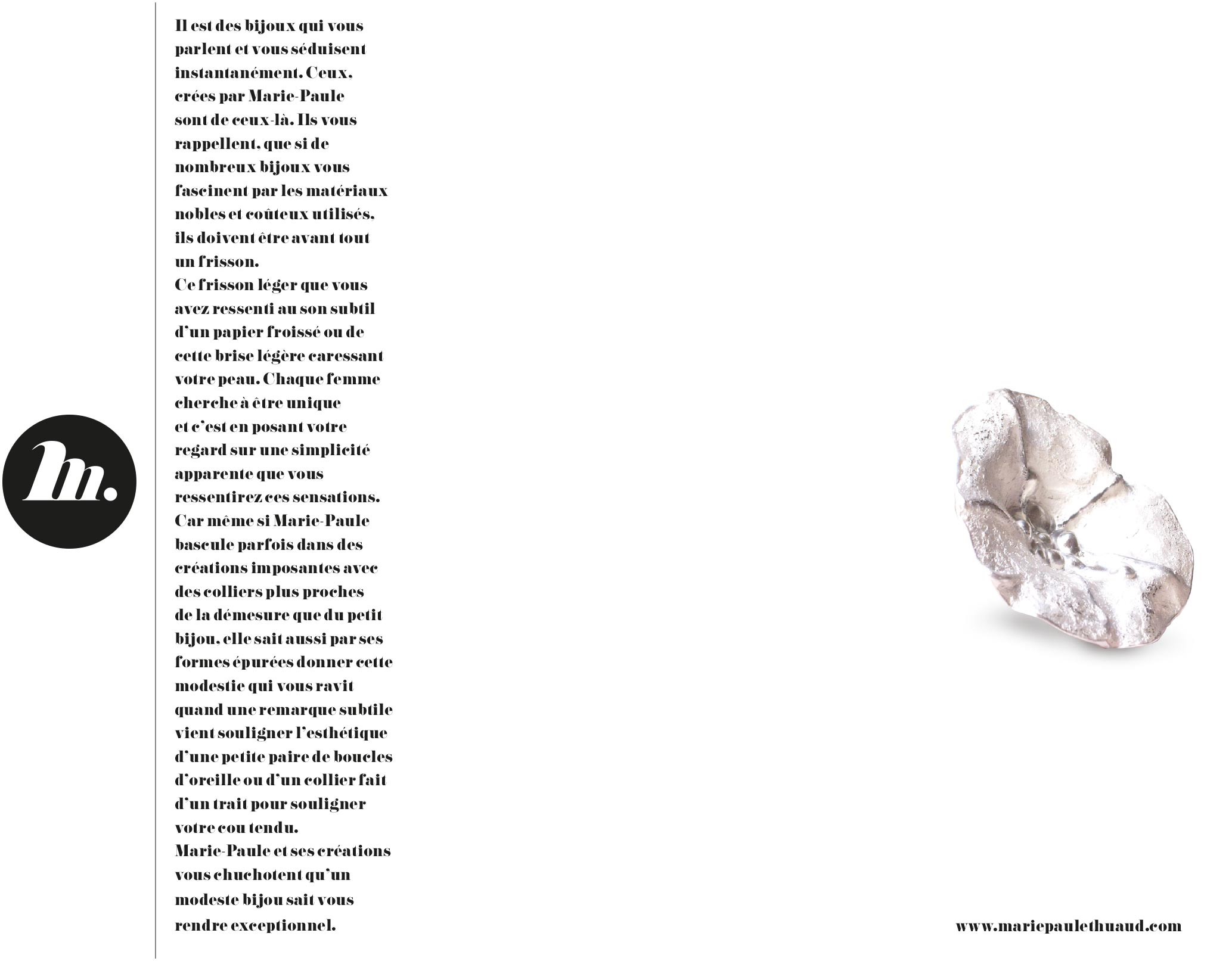 m.

Il est des bijoux qui vous parlent et vous séduisent instantanément. Ceux, crées par Marie-Paule sont de ceux-là. Ils vous rappellent, que si de nombreux bijoux vous fascinent par les matériaux nobles et coûteux utilisés, ils doivent être avant tout un frisson.
Ce frisson léger que vous avez ressenti au son subtil d'un papier froissé ou de cette brise légère caressant votre peau. Chaque femme cherche à être unique et c'est en posant votre regard sur une simplicité apparente que vous ressentirez ces sensations. Car même si Marie-Paule bascule parfois dans des créations imposantes avec des colliers plus proches de la démesure que du petit bijou, elle sait aussi par ses formes épurées donner cette modestie qui vous ravit quand une remarque subtile vient souligner l'esthétique d'une petite paire de boucles d'oreille ou d'un collier fait d'un trait pour souligner votre cou tendu.
Marie-Paule et ses créations vous chuchotent qu'un modeste bijou sait vous rendre exceptionnel.

www.mariepaulethuaud.com